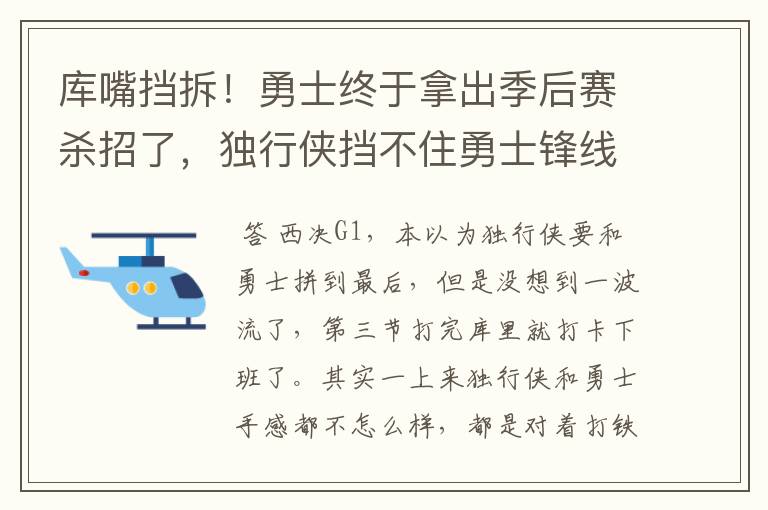 库嘴挡拆！勇士终于拿出季后赛杀招了，独行侠挡不住勇士锋线

答 西决G1，本以为独行侠要和勇士拼到最后，但是没想到一波流了，第三节打完库里就打卡下班了。其实一上来独行侠和勇士手感都不怎么样，都是对着打铁